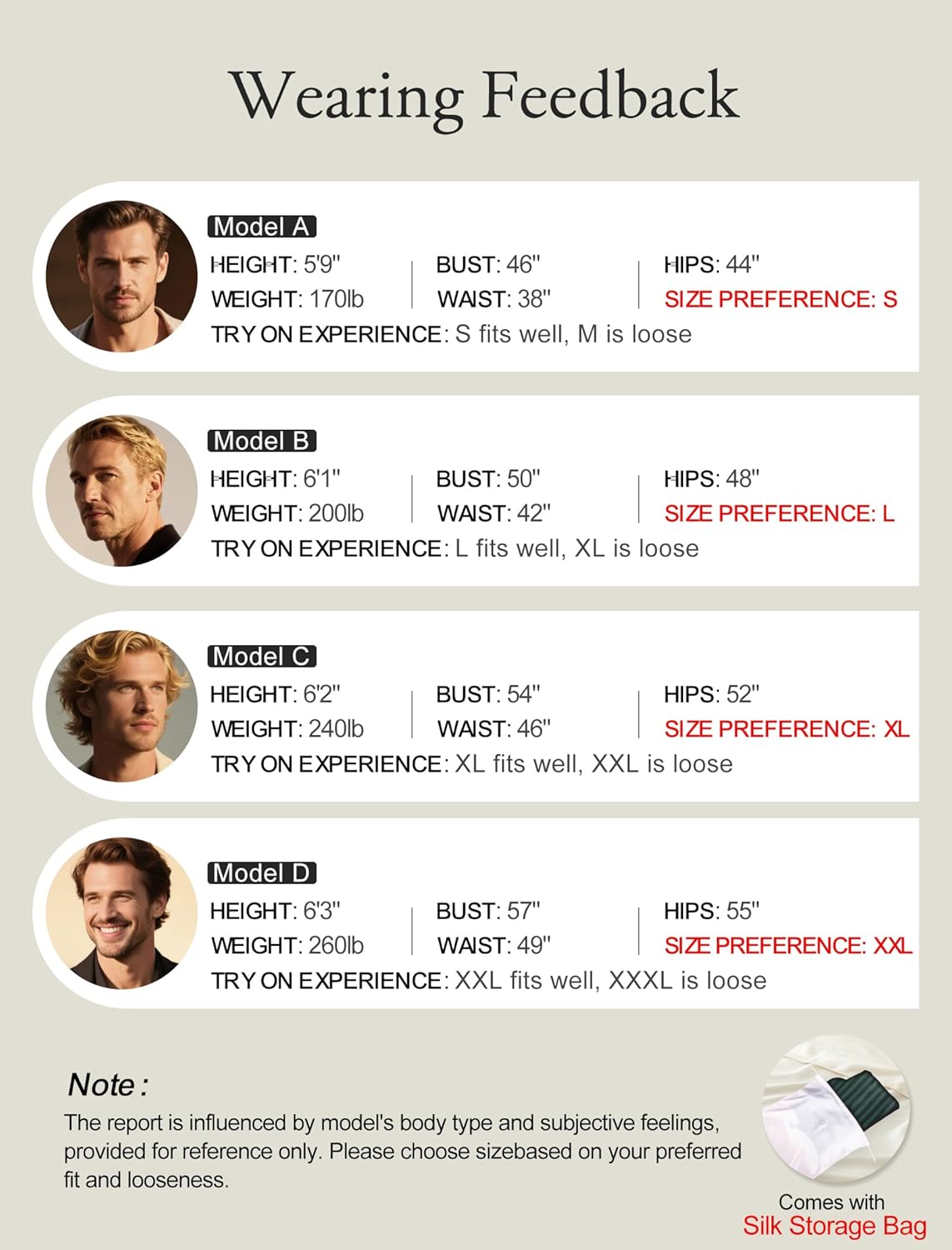 Wearing Feedback

Model A
HEIGHT: 5'9"
WEIGHT: 170lb
BUST: 46"
WAIST: 38"
HIPS: 44"
SIZE PREFERENCE: S
TRY ON EXPERIENCE: S fits well, M is loose

Model B
HEIGHT: 6'1"
WEIGHT: 200lb
BUST: 50"
WAIST: 42"
HIPS: 48"
SIZE PREFERENCE: L
TRY ON EXPERIENCE: L fits well, XL is loose

Model C
HEIGHT: 6'2"
WEIGHT: 240lb
BUST: 54"
WAIST: 46"
HIPS: 52"
SIZE PREFERENCE: XL
TRY ON EXPERIENCE: XL fits well, XXL is loose

Model D
HEIGHT: 6'3"
WEIGHT: 260lb
BUST: 57"
WAIST: 49"
HIPS: 55"
SIZE PREFERENCE: XXL
TRY ON EXPERIENCE: XXL fits well, XXXL is loose

Note :
The report is influenced by model's body type and subjective feelings, provided for reference only. Please choose sizebased on your preferred fit and looseness.

Comes with
Silk Storage Bag